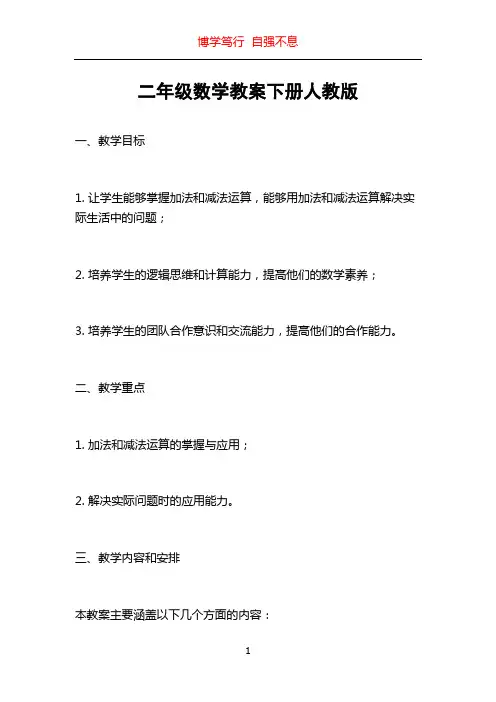 博学笃行 自强不息

二年级数学教案下册人教版

一、教学目标

1. 让学生能够掌握加法和减法运算，能够用加法和减法运算解决实际生活中的问题；

2. 培养学生的逻辑思维和计算能力，提高他们的数学素养；

3. 培养学生的团队合作意识和交流能力，提高他们的合作能力。

二、教学重点

1. 加法和减法运算的掌握与应用；

2. 解决实际问题时的应用能力。

三、教学内容和安排

本教案主要涵盖以下几个方面的内容：

1